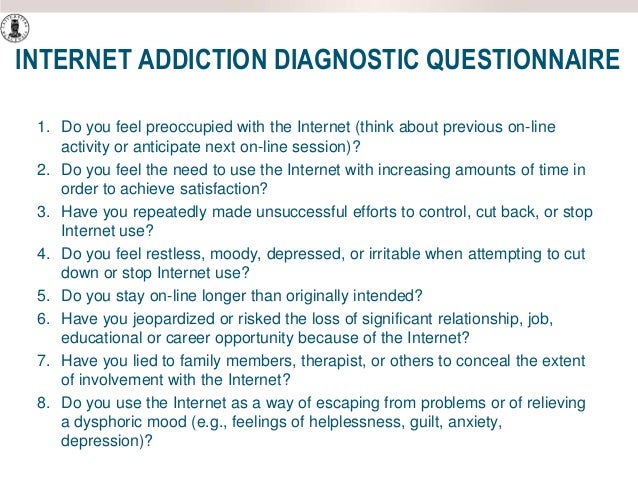 INTERNET ADDICTION DIAGNOSTIC QUESTIONNAIRE

1. Do you feel preoccupied with the Internet (think about previous on-line activity or anticipate next on-line session)?
2. Do you feel the need to use the Internet with increasing amounts of time in order to achieve satisfaction?
3. Have you repeatedly made unsuccessful efforts to control, cut back, or stop Internet use?
4. Do you feel restless, moody, depressed, or irritable when attempting to cut down or stop Internet use?
5. Do you stay on-line longer than originally intended?
6. Have you jeopardized or risked the loss of significant relationship, job, educational or career opportunity because of the Internet?
7. Have you lied to family members, therapist, or others to conceal the extent of involvement with the Internet?
8. Do you use the Internet as a way of escaping from problems or of relieving a dysphoric mood (e.g., feelings of helplessness, guilt, anxiety, depression)?